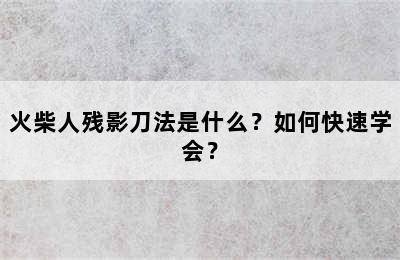 火柴人残影刀法是什么？如何快速学会？